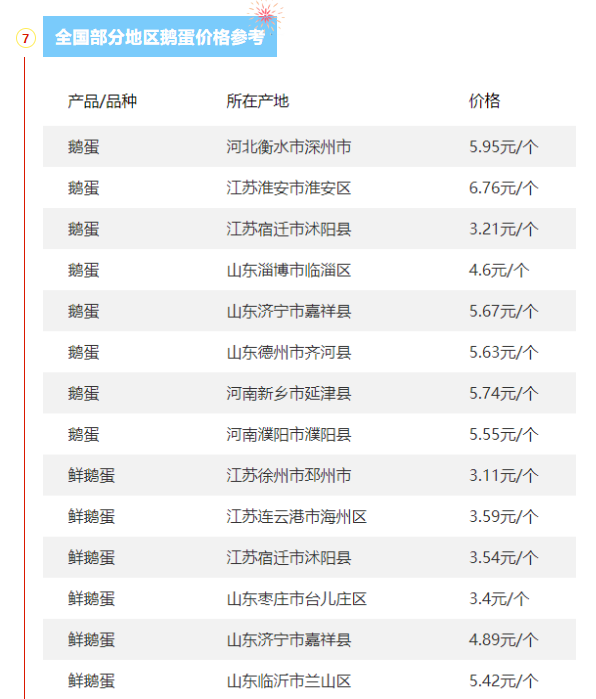 7

全国部分地区鹅蛋价格参考

| 产品/品种 | 所在产地 | 价格 |
|---|---|---|
| 鹅蛋 | 河北衡水市深州市 | 5.95元/个 |
| 鹅蛋 | 江苏淮安市淮安区 | 6.76元/个 |
| 鹅蛋 | 江苏宿迁市沭阳县 | 3.21元/个 |
| 鹅蛋 | 山东淄博市临淄区 | 4.6元/个 |
| 鹅蛋 | 山东济宁市嘉祥县 | 5.67元/个 |
| 鹅蛋 | 山东德州市齐河县 | 5.63元/个 |
| 鹅蛋 | 河南新乡市延津县 | 5.74元/个 |
| 鹅蛋 | 河南濮阳市濮阳县 | 5.55元/个 |
| 鲜鹅蛋 | 江苏徐州市邳州市 | 3.11元/个 |
| 鲜鹅蛋 | 江苏连云港市海州区 | 3.59元/个 |
| 鲜鹅蛋 | 江苏宿迁市沭阳县 | 3.54元/个 |
| 鲜鹅蛋 | 山东枣庄市台儿庄区 | 3.4元/个 |
| 鲜鹅蛋 | 山东济宁市嘉祥县 | 4.89元/个 |
| 鲜鹅蛋 | 山东临沂市兰山区 | 5.42元/个 |